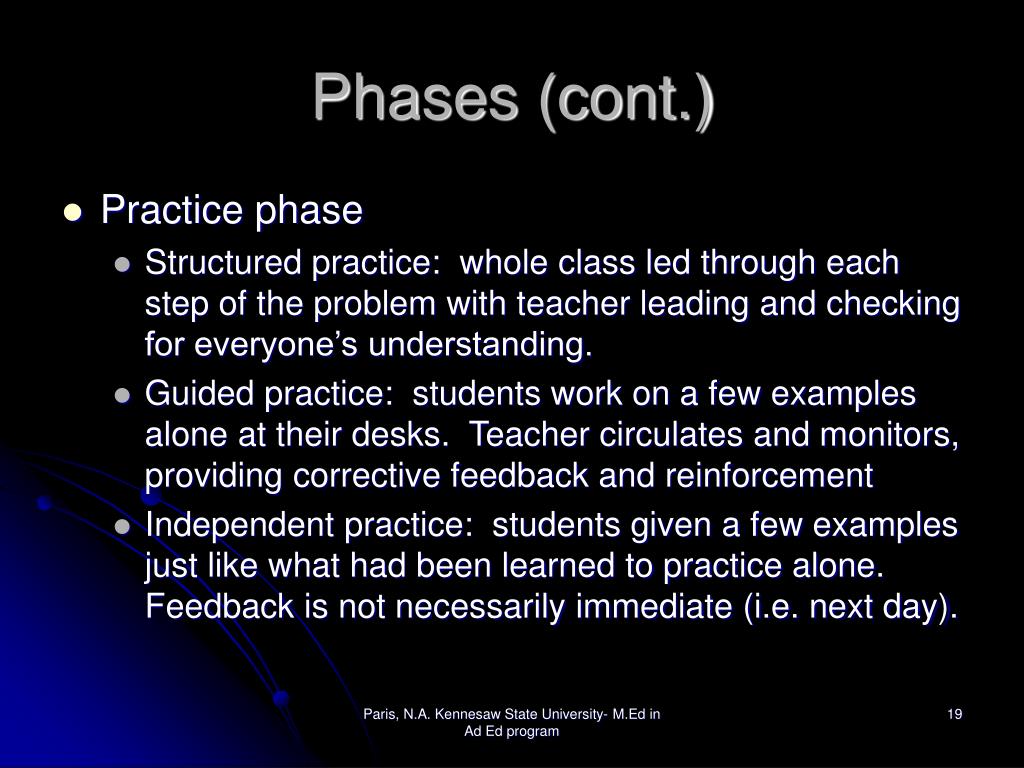 Phases (cont.)

Practice phase

Structured practice:  whole class led through each step of the problem with teacher leading and checking for everyone’s understanding.

Guided practice:  students work on a few examples alone at their desks.  Teacher circulates and monitors, providing corrective feedback and reinforcement

Independent practice:  students given a few examples just like what had been learned to practice alone.  Feedback is not necessarily immediate (i.e. next day).

Paris, N.A. Kennesaw State University- M.Ed in Ad Ed program

19